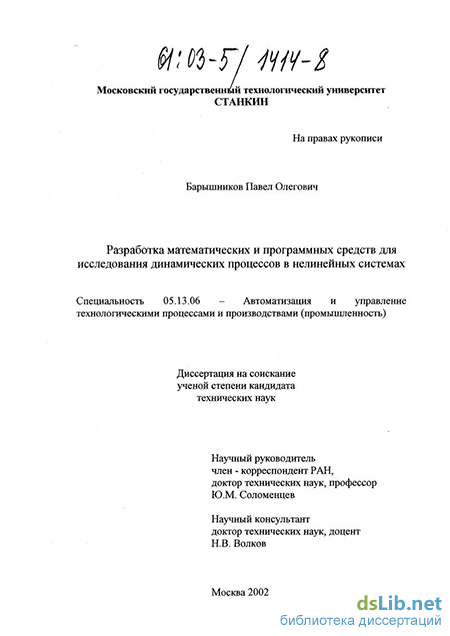 61:03-5/1414-8

Московский государственный технологический университет СТАНКИН

На правах рукописи

Барышников Павел Олегович

Разработка математических и программных средств для исследования динамических процессов в нелинейных системах

Специальность 05.13.06 – Автоматизация и управление технологическими процессами и производствами (промышленность)

Диссертация на соискание ученой степени кандидата технических наук

Научный руководитель
член - корреспондент РАН,
доктор технических наук, профессор
Ю.М. Соломенцев

Научный консультант
доктор технических наук, доцент
Н.В. Волков

Москва 2002

dsLib.net
библиотека диссертаций